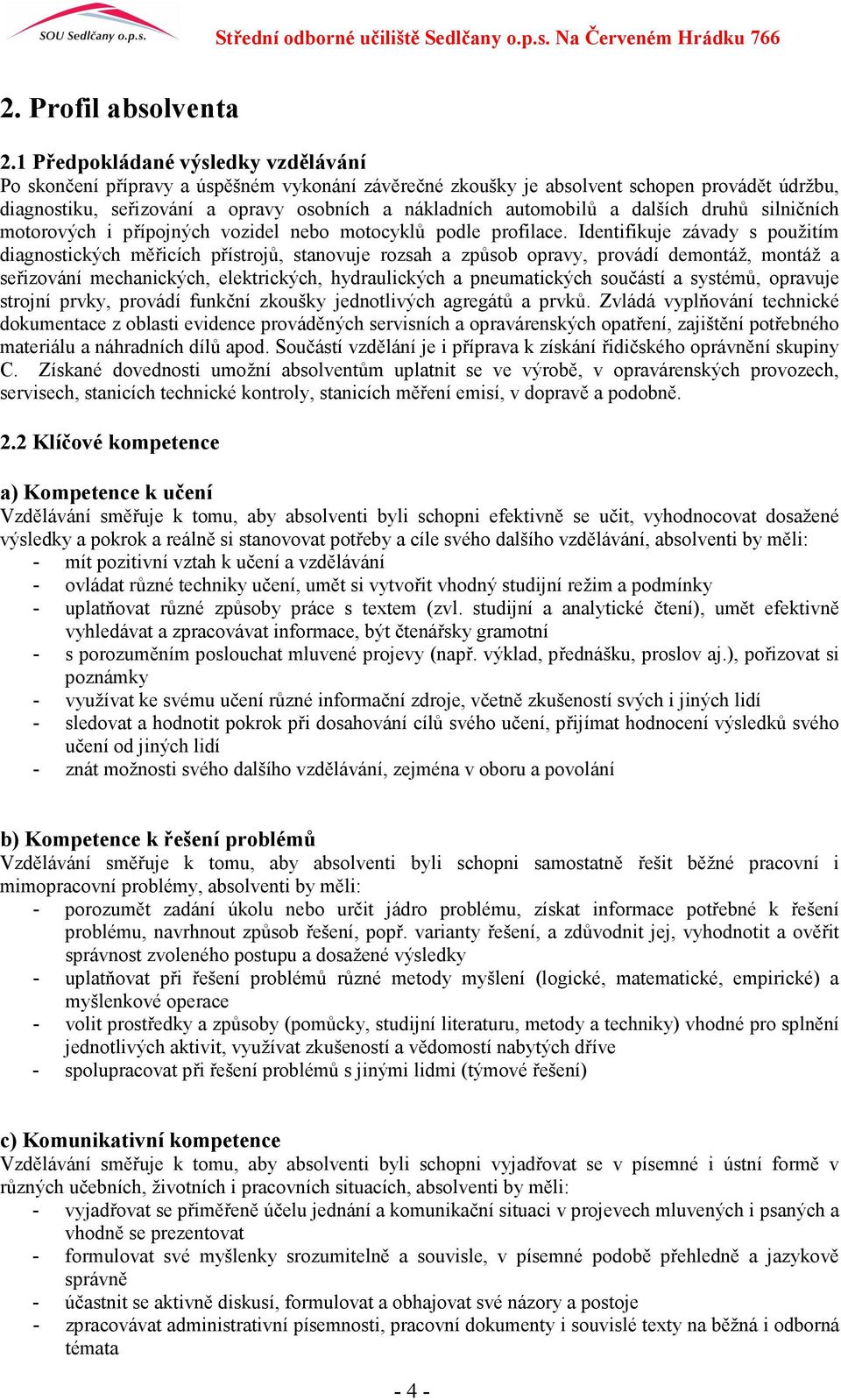 SOU Sedlčany o.p.s.

Střední odborné učiliště Sedlčany o.p.s. Na Červeném Hrádku 766

2. Profil absolventa

2.1 Předpokládané výsledky vzdělávání
Po skončení přípravy a úspěšném vykonání závěrečné zkoušky je absolvent schopen provádět údržbu, diagnostiku, seřizování a opravy osobních a nákladních automobilů a dalších druhů silničních motorových i přípojných vozidel nebo motocyklů podle profilace. Identifikuje závady s použitím diagnostických měřicích přístrojů, stanovuje rozsah a způsob opravy, provádí demontáž, montáž a seřizování mechanických, elektrických, hydraulických a pneumatických součástí a systémů, opravuje strojní prvky, provádí funkční zkoušky jednotlivých agregátů a prvků. Zvládá vyplňování technické dokumentace z oblasti evidence prováděných servisních a opravárenských opatření, zajištění potřebného materiálu a náhradních dílů apod. Součástí vzdělání je i příprava k získání řidičského oprávnění skupiny C. Získané dovednosti umožní absolventům uplatnit se ve výrobě, v opravárenských provozech, servisech, stanicích technické kontroly, stanicích měření emisí, v dopravě a podobně.

2.2 Klíčové kompetence

a) Kompetence k učení
Vzdělávání směřuje k tomu, aby absolventi byli schopni efektivně se učit, vyhodnocovat dosažené výsledky a pokrok a reálně si stanovovat potřeby a cíle svého dalšího vzdělávání, absolventi by měli:
- mít pozitivní vztah k učení a vzdělávání
- ovládat různé techniky učení, umět si vytvořit vhodný studijní režim a podmínky
- uplatňovat různé způsoby práce s textem (zvl. studijní a analytické čtení), umět efektivně vyhledávat a zpracovávat informace, být čtenářsky gramotní
- s porozuměním poslouchat mluvené projevy (např. výklad, přednášku, proslov aj.), pořizovat si poznámky
- využívat ke svému učení různé informační zdroje, včetně zkušeností svých i jiných lidí
- sledovat a hodnotit pokrok při dosahování cílů svého učení, přijímat hodnocení výsledků svého učení od jiných lidí
- znát možnosti svého dalšího vzdělávání, zejména v oboru a povolání

b) Kompetence k řešení problémů
Vzdělávání směřuje k tomu, aby absolventi byli schopni samostatně řešit běžné pracovní i mimopracovní problémy, absolventi by měli:
- porozumět zadání úkolu nebo určit jádro problému, získat informace potřebné k řešení problému, navrhnout způsob řešení, popř. varianty řešení, a zdůvodnit jej, vyhodnotit a ověřit správnost zvoleného postupu a dosažené výsledky
- uplatňovat při řešení problémů různé metody myšlení (logické, matematické, empirické) a myšlenkové operace
- volit prostředky a způsoby (pomůcky, studijní literaturu, metody a techniky) vhodné pro splnění jednotlivých aktivit, využívat zkušeností a vědomostí nabytých dříve
- spolupracovat při řešení problémů s jinými lidmi (týmové řešení)

c) Komunikativní kompetence
Vzdělávání směřuje k tomu, aby absolventi byli schopni vyjadřovat se v písemné i ústní formě v různých učebních, životních i pracovních situacích, absolventi by měli:
- vyjadřovat se přiměřeně účelu jednání a komunikační situaci v projevech mluvených i psaných a vhodně se prezentovat
- formulovat své myšlenky srozumitelně a souvisle, v písemné podobě přehledně a jazykově správně
- účastnit se aktivně diskusí, formulovat a obhajovat své názory a postoje
- zpracovávat administrativní písemnosti, pracovní dokumenty i souvislé texty na běžná i odborná témata

- 4 -